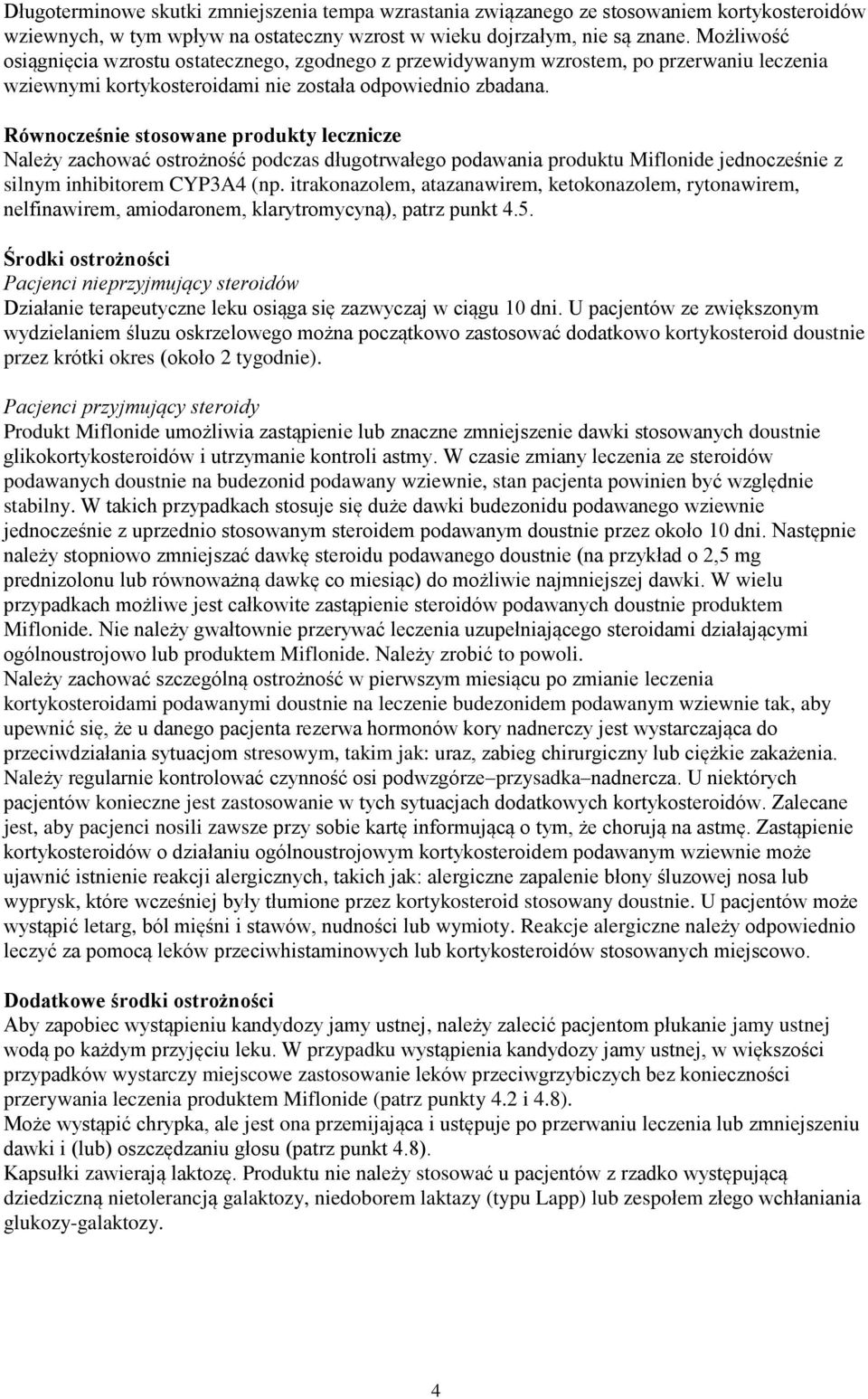 Długoterminowe skutki zmniejszenia tempa wzrastania związanego ze stosowaniem kortykosteroidów wziewnych, w tym wpływ na ostateczny wzrost w wieku dojrzałym, nie są znane. Możliwość osiągnięcia wzrostu ostatecznego, zgodnego z przewidywanym wzrostem, po przerwaniu leczenia wziewnymi kortykosteroidami nie została odpowiednio zbadana.

Równocześnie stosowane produkty lecznicze
Należy zachować ostrożność podczas długotrwałego podawania produktu Miflonide jednocześnie z silnym inhibitorem CYP3A4 (np. itrakonazolem, atazanawirem, ketokonazolem, rytonawirem, nelfinawirem, amiodaronem, klarytromycyną), patrz punkt 4.5.

Środki ostrożności
Pacjenci nieprzyjmujący steroidów
Działanie terapeutyczne leku osiąga się zazwyczaj w ciągu 10 dni. U pacjentów ze zwiększonym wydzielaniem śluzu oskrzelowego można początkowo zastosować dodatkowo kortykosteroid doustnie przez krótki okres (około 2 tygodnie).

Pacjenci przyjmujący steroidy
Produkt Miflonide umożliwia zastąpienie lub znaczne zmniejszenie dawki stosowanych doustnie glikokortykosteroidów i utrzymanie kontroli astmy. W czasie zmiany leczenia ze steroidów podawanych doustnie na budezonid podawany wziewnie, stan pacjenta powinien być względnie stabilny. W takich przypadkach stosuje się duże dawki budezonidu podawanego wziewnie jednocześnie z uprzednio stosowanym steroidem podawanym doustnie przez około 10 dni. Następnie należy stopniowo zmniejszać dawkę steroidu podawanego doustnie (na przykład o 2,5 mg prednizolonu lub równoważną dawkę co miesiąc) do możliwie najmniejszej dawki. W wielu przypadkach możliwe jest całkowite zastąpienie steroidów podawanych doustnie produktem Miflonide. Nie należy gwałtownie przerywać leczenia uzupełniającego steroidami działającymi ogólnoustrojowo lub produktem Miflonide. Należy zrobić to powoli.
Należy zachować szczególną ostrożność w pierwszym miesiącu po zmianie leczenia kortykosteroidami podawanymi doustnie na leczenie budezonidem podawanym wziewnie tak, aby upewnić się, że u danego pacjenta rezerwa hormonów kory nadnerczy jest wystarczająca do przeciwdziałania sytuacjom stresowym, takim jak: uraz, zabieg chirurgiczny lub ciężkie zakażenia. Należy regularnie kontrolować czynność osi podwzgórze–przysadka–nadnercza. U niektórych pacjentów konieczne jest zastosowanie w tych sytuacjach dodatkowych kortykosteroidów. Zalecane jest, aby pacjenci nosili zawsze przy sobie kartę informującą o tym, że chorują na astmę. Zastąpienie kortykosteroidów o działaniu ogólnoustrojowym kortykosteroidem podawanym wziewnie może ujawnić istnienie reakcji alergicznych, takich jak: alergiczne zapalenie błony śluzowej nosa lub wyprysk, które wcześniej były tłumione przez kortykosteroid stosowany doustnie. U pacjentów może wystąpić letarg, ból mięśni i stawów, nudności lub wymioty. Reakcje alergiczne należy odpowiednio leczyć za pomocą leków przeciwhistaminowych lub kortykosteroidów stosowanych miejscowo.

Dodatkowe środki ostrożności
Aby zapobiec wystąpieniu kandydozy jamy ustnej, należy zalecić pacjentom płukanie jamy ustnej wodą po każdym przyjęciu leku. W przypadku wystąpienia kandydozy jamy ustnej, w większości przypadków wystarczy miejscowe zastosowanie leków przeciwgrzybiczych bez konieczności przerywania leczenia produktem Miflonide (patrz punkty 4.2 i 4.8).
Może wystąpić chrypka, ale jest ona przemijająca i ustępuje po przerwaniu leczenia lub zmniejszeniu dawki i (lub) oszczędzaniu głosu (patrz punkt 4.8).
Kapsułki zawierają laktozę. Produktu nie należy stosować u pacjentów z rzadko występującą dziedziczną nietolerancją galaktozy, niedoborem laktazy (typu Lapp) lub zespołem złego wchłaniania glukozy-galaktozy.

4